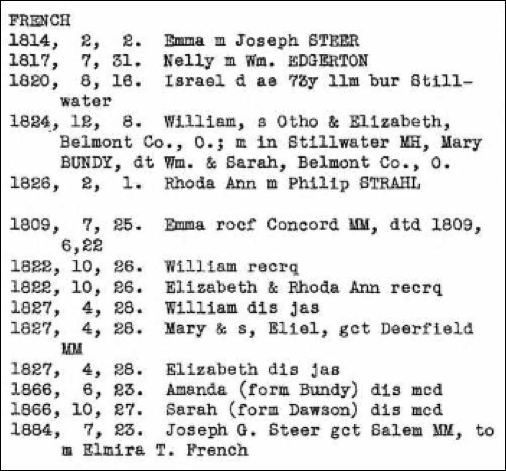 FRENCH
1814, 2, 2. Emma m Joseph STEER
1817, 7, 31. Nelly m Wm. EDGERTON
1820, 8, 16. Israel d ae 73y 11m bur Stillwater
1824, 12, 8. William, s Otho & Elizabeth, Belmont Co., O.; m in Stillwater MH, Mary BUNDY, dt Wm. & Sarah, Belmont Co., O.
1826, 2, 1. Rhoda Ann m Philip STRAHL

1809, 7, 25. Emma rocf Concord MM, dtd 1809, 6,22
1822, 10, 26. William recrq
1822, 10, 26. Elizabeth & Rhoda Ann recrq
1827, 4, 28. William dis jas
1827, 4, 28. Mary & s, Eliel, gct Deerfield MM
1827, 4, 28. Elizabeth dis jas
1866, 6, 23. Amanda (form Bundy) dis mcd
1866, 10, 27. Sarah (form Dawson) dis mcd
1884, 7, 23. Joseph G. Steer gct Salem MM, to m Elmira T. French